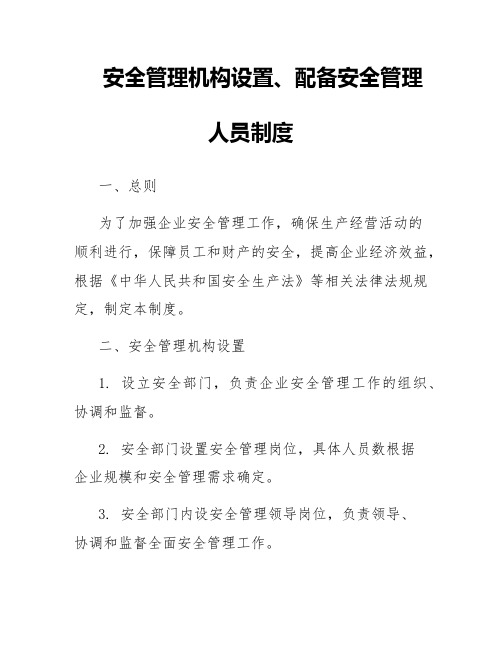 安全管理机构设置、配备安全管理人员制度

一、总则

为了加强企业安全管理工作，确保生产经营活动的顺利进行，保障员工和财产的安全，提高企业经济效益，根据《中华人民共和国安全生产法》等相关法律法规规定，制定本制度。

二、安全管理机构设置

1. 设立安全部门，负责企业安全管理工作的组织、协调和监督。

2. 安全部门设置安全管理岗位，具体人员数根据企业规模和安全管理需求确定。

3. 安全部门内设安全管理领导岗位，负责领导、协调和监督全面安全管理工作。